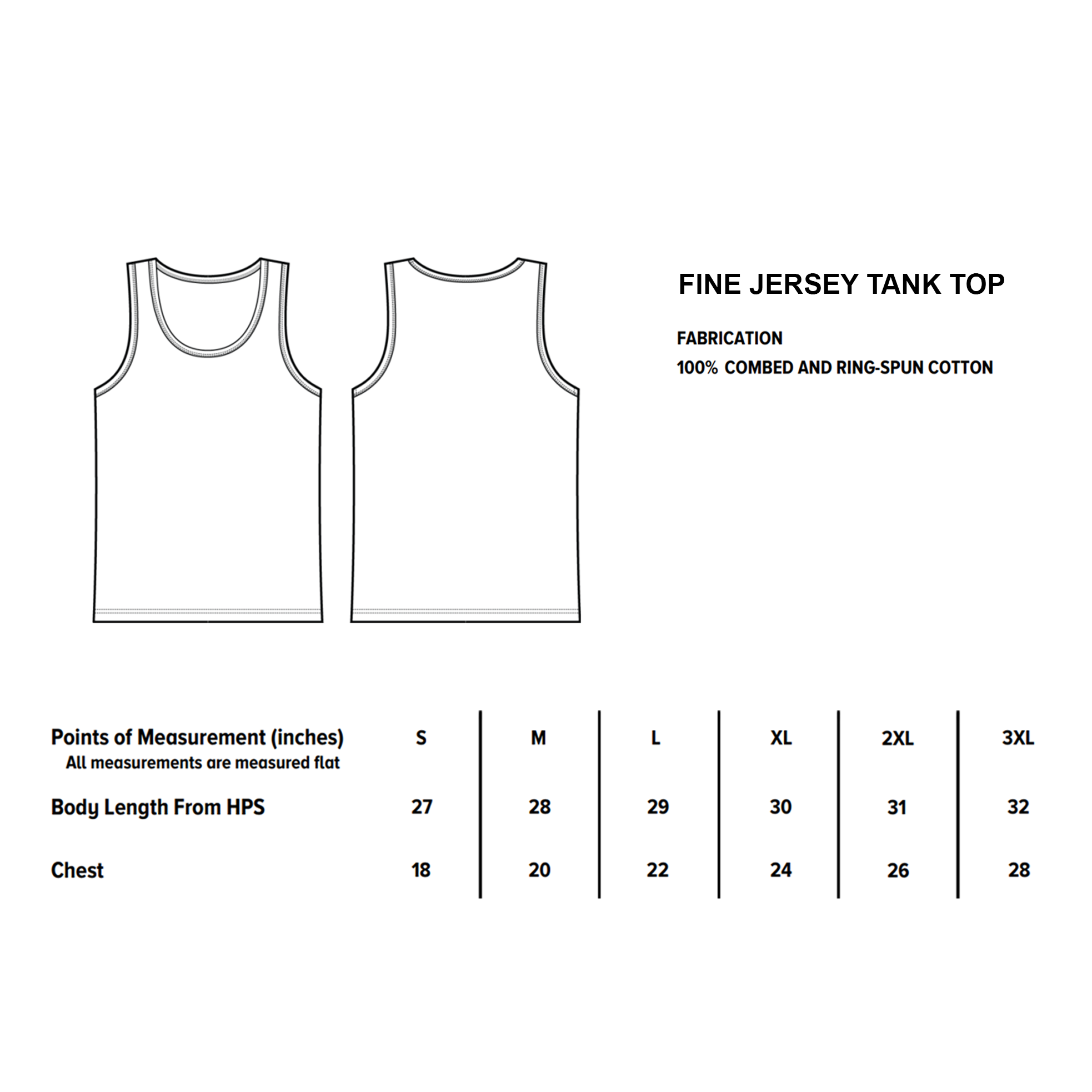 FINE JERSEY TANK TOP

FABRICATION
100% COMBED AND RING-SPUN COTTON

| Points of Measurement (inches) All measurements are measured flat | S | M | L | XL | 2XL | 3XL |
|---|---|---|---|---|---|---|
| Body Length From HPS | 27 | 28 | 29 | 30 | 31 | 32 |
| Chest | 18 | 20 | 22 | 24 | 26 | 28 |